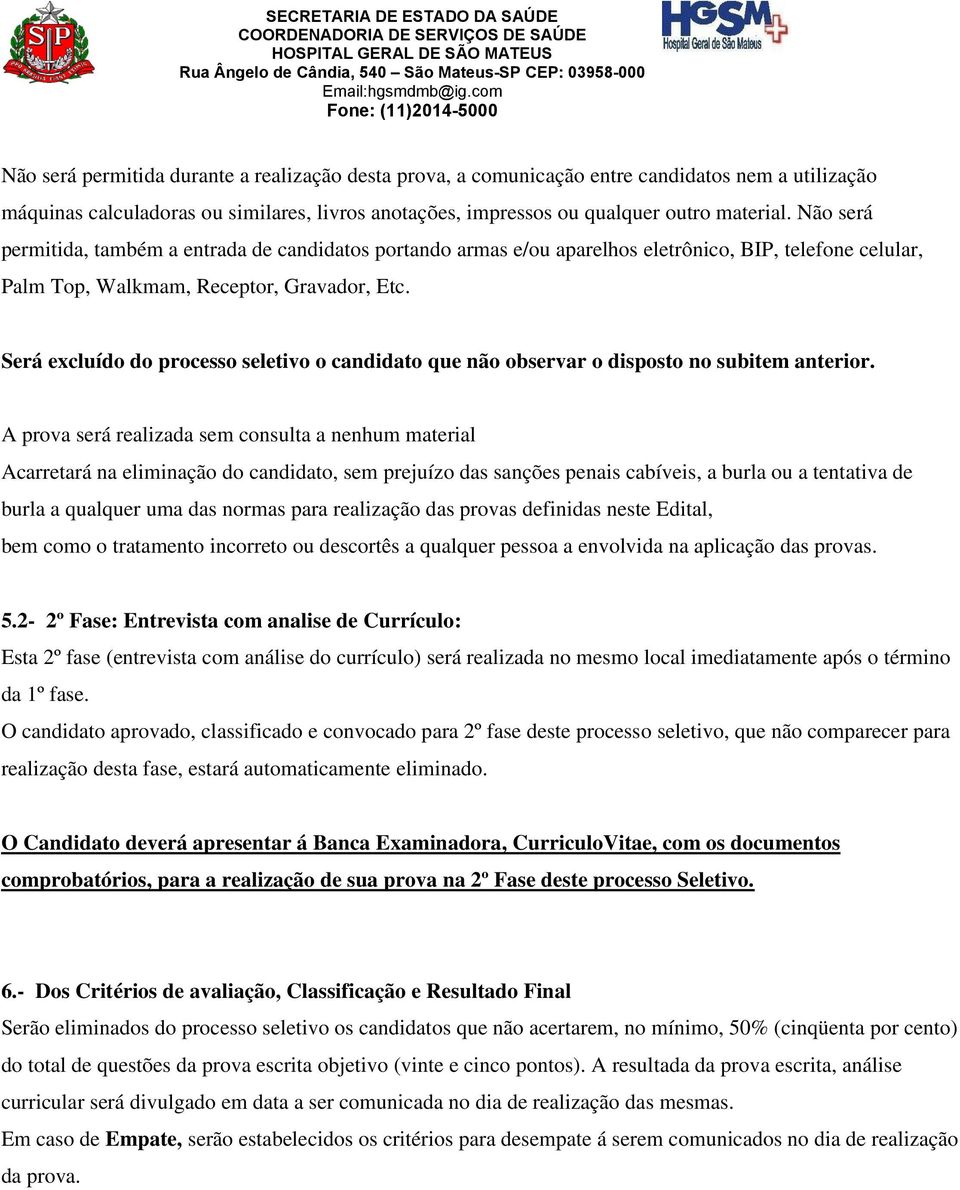 SP

SECRETARIA DE ESTADO DA SAÚDE
COORDENADORIA DE SERVIÇOS DE SAÚDE
HOSPITAL GERAL DE SÃO MATEUS
Rua Ângelo de Cândia, 540 – São Mateus-SP CEP: 03958-000
Email:hgsmdmb@ig.com
Fone: (11)2014-5000

HGSM
Hospital Geral de São Mateus

Não será permitida durante a realização desta prova, a comunicação entre candidatos nem a utilização máquinas calculadoras ou similares, livros anotações, impressos ou qualquer outro material. Não será permitida, também a entrada de candidatos portando armas e/ou aparelhos eletrônico, BIP, telefone celular, Palm Top, Walkmam, Receptor, Gravador, Etc.

Será excluído do processo seletivo o candidato que não observar o disposto no subitem anterior.

A prova será realizada sem consulta a nenhum material
Acarretará na eliminação do candidato, sem prejuízo das sanções penais cabíveis, a burla ou a tentativa de burla a qualquer uma das normas para realização das provas definidas neste Edital,
bem como o tratamento incorreto ou descortês a qualquer pessoa a envolvida na aplicação das provas.

5.2- 2º Fase: Entrevista com analise de Currículo:
Esta 2º fase (entrevista com análise do currículo) será realizada no mesmo local imediatamente após o término da 1º fase.
O candidato aprovado, classificado e convocado para 2º fase deste processo seletivo, que não comparecer para realização desta fase, estará automaticamente eliminado.

O Candidato deverá apresentar á Banca Examinadora, CurriculoVitae, com os documentos comprobatórios, para a realização de sua prova na 2º Fase deste processo Seletivo.

6.- Dos Critérios de avaliação, Classificação e Resultado Final
Serão eliminados do processo seletivo os candidatos que não acertarem, no mínimo, 50% (cinqüenta por cento) do total de questões da prova escrita objetivo (vinte e cinco pontos). A resultada da prova escrita, análise curricular será divulgado em data a ser comunicada no dia de realização das mesmas.
Em caso de Empate, serão estabelecidos os critérios para desempate á serem comunicados no dia de realização da prova.